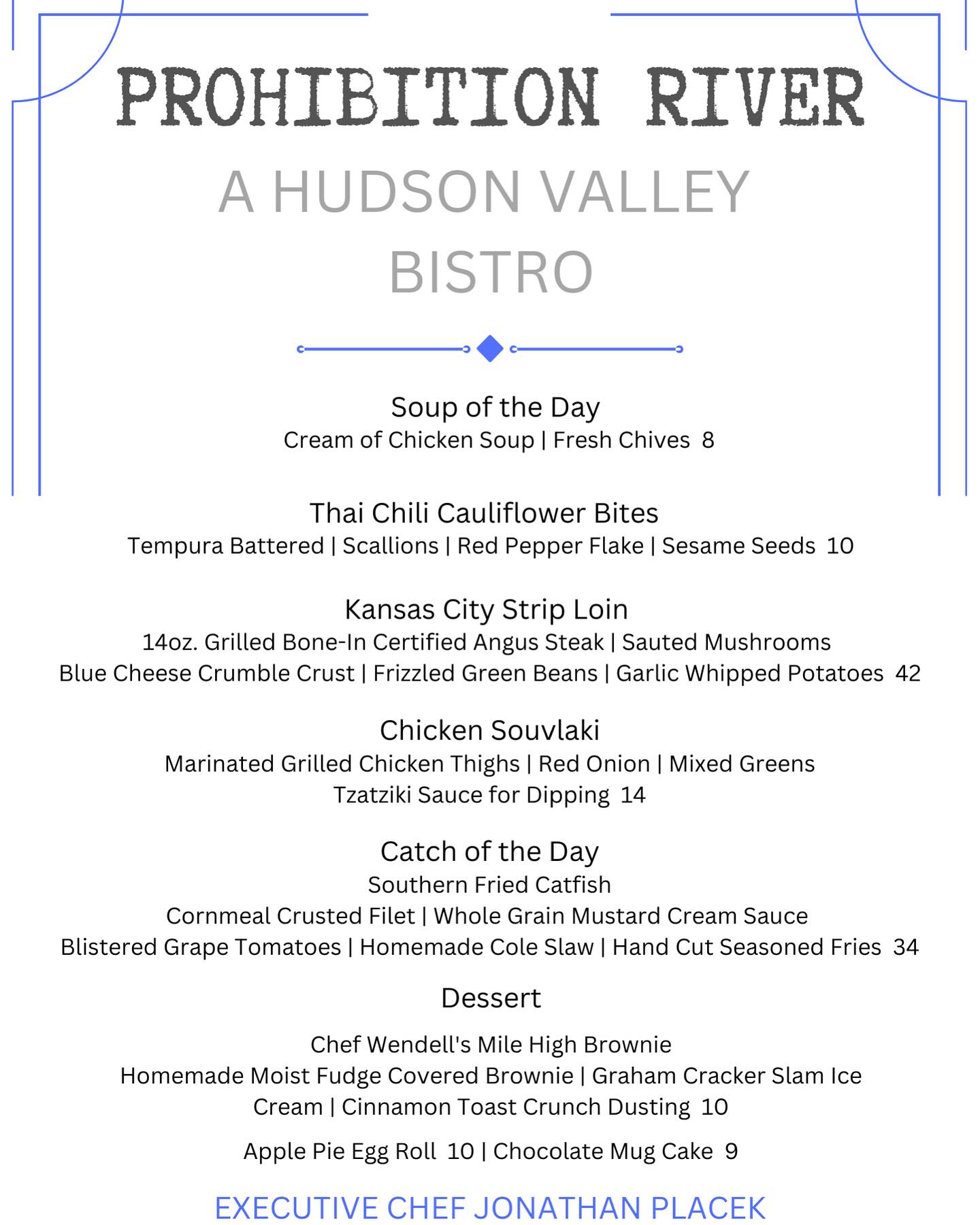 PROHIBITION RIVER

A HUDSON VALLEY BISTRO

Soup of the Day
Cream of Chicken Soup | Fresh Chives 8

Thai Chili Cauliflower Bites
Tempura Battered | Scallions | Red Pepper Flake | Sesame Seeds 10

Kansas City Strip Loin
14oz. Grilled Bone-In Certified Angus Steak | Sauted Mushrooms
Blue Cheese Crumble Crust | Frizzled Green Beans | Garlic Whipped Potatoes 42

Chicken Souvlaki
Marinated Grilled Chicken Thighs | Red Onion | Mixed Greens
Tzatziki Sauce for Dipping 14

Catch of the Day
Southern Fried Catfish
Cornmeal Crusted Filet | Whole Grain Mustard Cream Sauce
Blistered Grape Tomatoes | Homemade Cole Slaw | Hand Cut Seasoned Fries 34

Dessert

Chef Wendell's Mile High Brownie
Homemade Moist Fudge Covered Brownie | Graham Cracker Slam Ice Cream | Cinnamon Toast Crunch Dusting 10

Apple Pie Egg Roll 10 | Chocolate Mug Cake 9

EXECUTIVE CHEF JONATHAN PLACEK